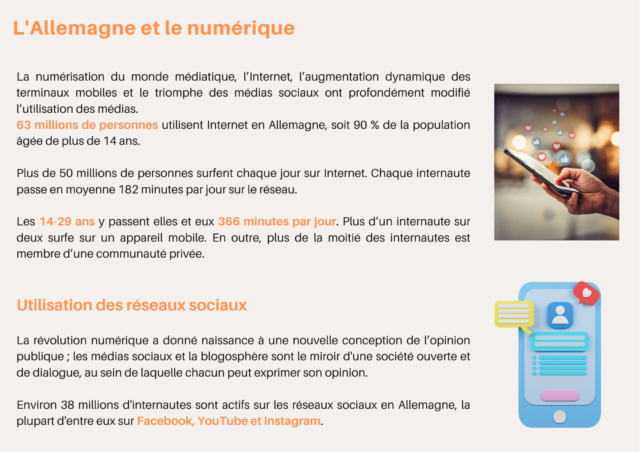 L'Allemagne et le numérique

La numérisation du monde médiatique, l'Internet, l'augmentation dynamique des terminaux mobiles et le triomphe des médias sociaux ont profondément modifié l'utilisation des médias.
63 millions de personnes utilisent Internet en Allemagne, soit 90 % de la population âgée de plus de 14 ans.

Plus de 50 millions de personnes surfent chaque jour sur Internet. Chaque internaute passe en moyenne 182 minutes par jour sur le réseau.

Les 14-29 ans y passent elles et eux 366 minutes par jour. Plus d'un internaute sur deux surfe sur un appareil mobile. En outre, plus de la moitié des internautes est membre d'une communauté privée.

Utilisation des réseaux sociaux

La révolution numérique a donné naissance à une nouvelle conception de l'opinion publique ; les médias sociaux et la blogosphère sont le miroir d'une société ouverte et de dialogue, au sein de laquelle chacun peut exprimer son opinion.

Environ 38 millions d'internautes sont actifs sur les réseaux sociaux en Allemagne, la plupart d'entre eux sur Facebook, YouTube et Instagram.